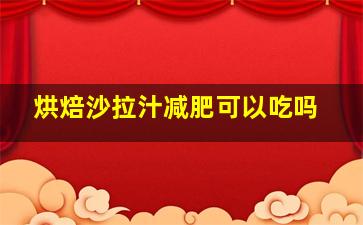 烘焙沙拉汁减肥可以吃吗